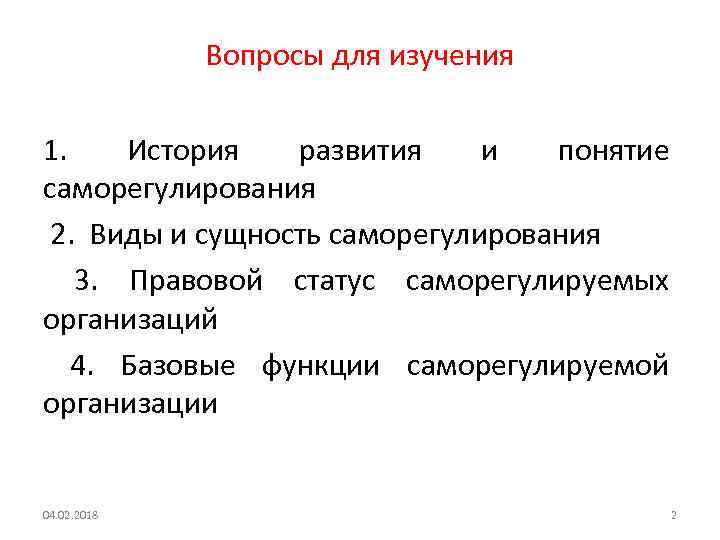 Вопросы для изучения

1. История развития и понятие саморегулирования

2. Виды и сущность саморегулирования

3. Правовой статус саморегулируемых организаций

4. Базовые функции саморегулируемой организации

04.02.2018

2